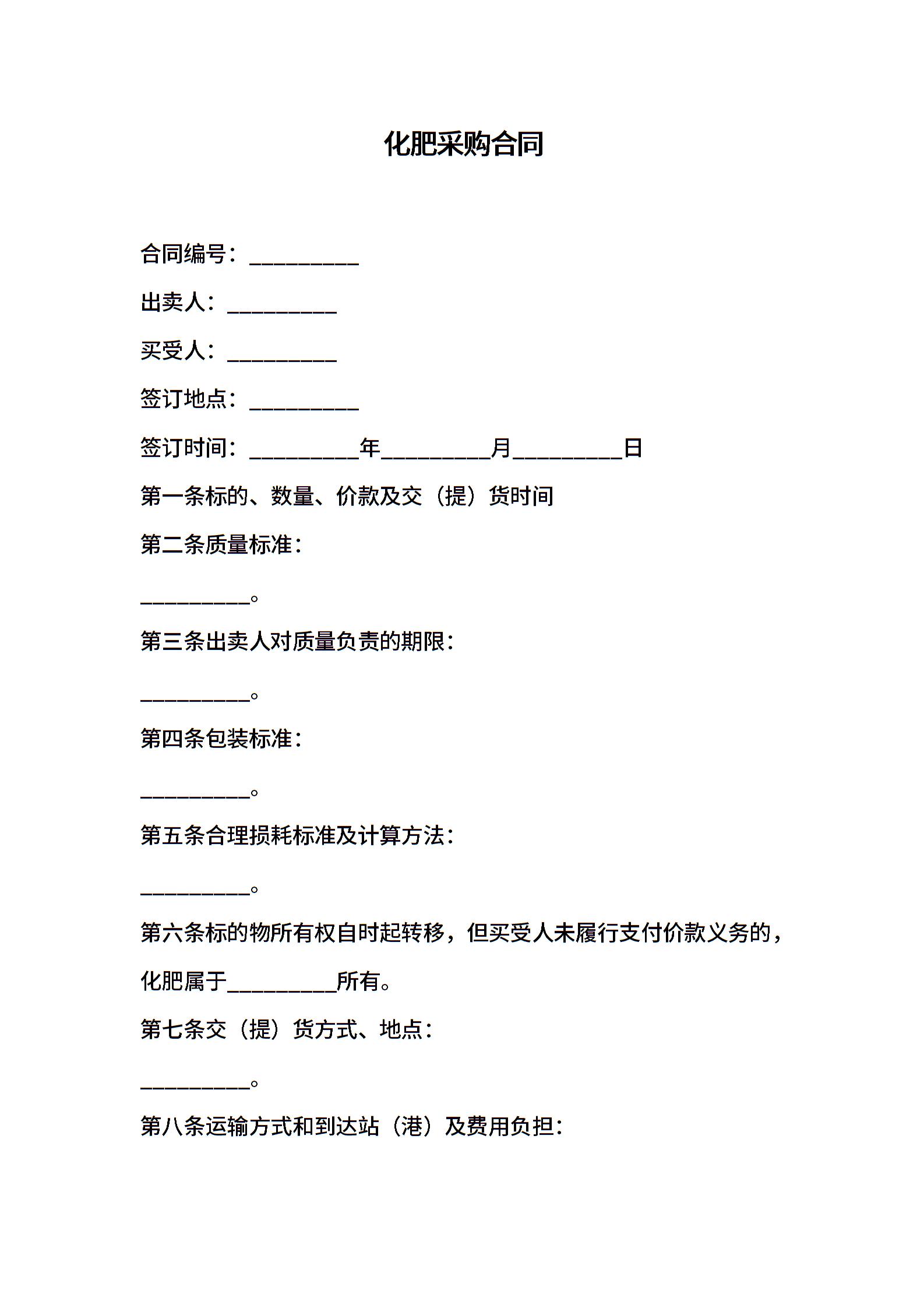 化肥采购合同

合同编号：__________

出卖人：__________

买受人：__________

签订地点：__________

签订时间：__________年__________月__________日

第一条标的、数量、价款及交（提）货时间

第二条质量标准：

__________。

第三条出卖人对质量负责的期限：

__________。

第四条包装标准：

__________。

第五条合理损耗标准及计算方法：

__________。

第六条标的物所有权自时起转移，但买受人未履行支付价款义务的，化肥属于__________所有。

第七条交（提）货方式、地点：

__________。

第八条运输方式和到达站（港）及费用负担：